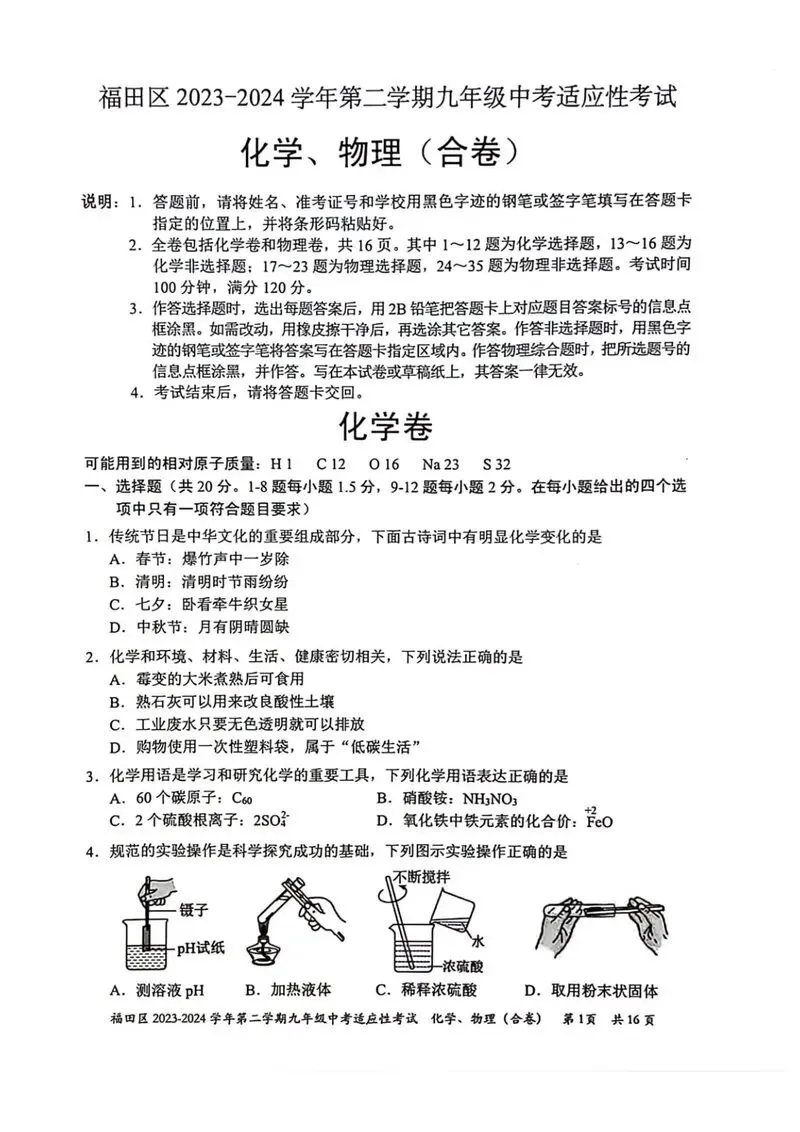 福田区 2023-2024 学年第二学期九年级中考适应性考试

化学、物理（合卷）

说明：1. 答题前，请将姓名、准考证号和学校用黑色字迹的钢笔或签字笔填写在答题卡指定的位置上，并将条形码粘贴好。
2. 全卷包括化学卷和物理卷，共 16 页。其中 1～12 题为化学选择题，13～16 题为化学非选择题；17～23 题为物理选择题，24～35 题为物理非选择题。考试时间 100 分钟，满分 120 分。
3. 作答选择题时，选出每题答案后，用 2B 铅笔把答题卡上对应题目答案标号的信息点框涂黑。如需改动，用橡皮擦干净后，再选涂其它答案。作答非选择题时，用黑色字迹的钢笔或签字笔将答案写在答题卡指定区域内。作答物理综合题时，把所选题号的信息点框涂黑，并作答。写在本试卷或草稿纸上，其答案一律无效。
4. 考试结束后，请将答题卡交回。

化学卷

可能用到的相对原子质量：H 1　C 12　O 16　Na 23　S 32

一、选择题（共 20 分。1-8 题每小题 1.5 分，9-12 题每小题 2 分。在每小题给出的四个选项中只有一项符合题目要求）

1. 传统节日是中华文化的重要组成部分，下面古诗词中有明显化学变化的是
A. 春节：爆竹声中一岁除
B. 清明：清明时节雨纷纷
C. 七夕：卧看牵牛织女星
D. 中秋节：月有阴晴圆缺

2. 化学和环境、材料、生活、健康密切相关，下列说法正确的是
A. 霉变的大米煮熟后可食用
B. 熟石灰可以用来改良酸性土壤
C. 工业废水只要无色透明就可以排放
D. 购物使用一次性塑料袋，属于“低碳生活”

3. 化学用语是学习和研究化学的重要工具，下列化学用语表达正确的是
A. 60 个碳原子：$C_{60}$　　B. 硝酸铵：$NH_3NO_3$
C. 2 个硫酸根离子：$2SO_4^{2-}$　　D. 氧化铁中铁元素的化合价：$\overset{+2}{Fe}O$

4. 规范的实验操作是科学探究成功的基础，下列图示实验操作正确的是

镊子
pH试纸
不断搅拌
水
浓硫酸

A. 测溶液 pH　B. 加热液体　C. 稀释浓硫酸　D. 取用粉末状固体

福田区 2023-2024 学年第二学期九年级中考适应性考试　化学、物理（合卷）　第 1 页　共 16 页